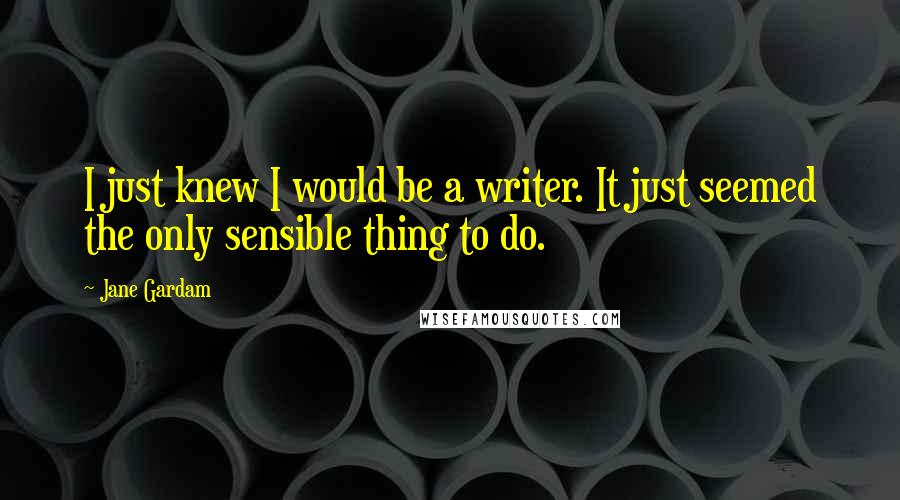 I just knew I would be a writer. It just seemed the only sensible thing to do.

~ Jane Gardam

WISEFAMOUSQUOTES.COM